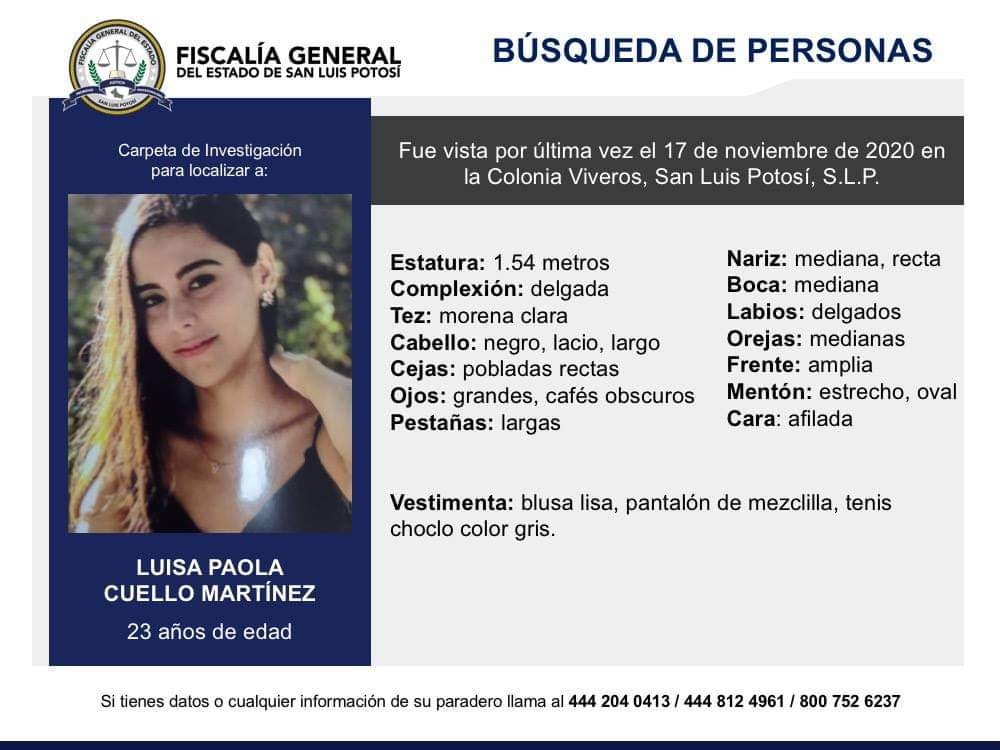 FISCALÍA GENERAL DEL ESTADO SAN LUIS POTOSÍ

FISCALÍA GENERAL
DEL ESTADO DE SAN LUIS POTOSÍ

BÚSQUEDA DE PERSONAS

Carpeta de Investigación para localizar a:

LUISA PAOLA CUELLO MARTÍNEZ
23 años de edad

Fue vista por última vez el 17 de noviembre de 2020 en la Colonia Viveros, San Luis Potosí, S.L.P.

Estatura: 1.54 metros
Complexión: delgada
Tez: morena clara
Cabello: negro, lacio, largo
Cejas: pobladas rectas
Ojos: grandes, cafés obscuros
Pestañas: largas

Nariz: mediana, recta
Boca: mediana
Labios: delgados
Orejas: medianas
Frente: amplia
Mentón: estrecho, oval
Cara: afilada

Vestimenta: blusa lisa, pantalón de mezclilla, tenis choclo color gris.

Si tienes datos o cualquier información de su paradero llama al 444 204 0413 / 444 812 4961 / 800 752 6237